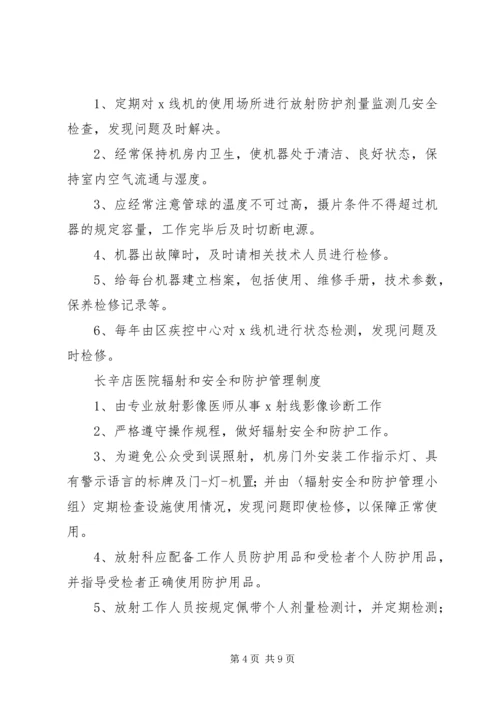 1、定期对 x 线机的使用场所进行放射防护剂量监测几安全检查，发现问题及时解决。

2、经常保持机房内卫生，使机器处于清洁、良好状态，保持室内空气流通与湿度。

3、应经常注意管球的温度不可过高，摄片条件不得超过机器的规定容量，工作完毕后及时切断电源。

4、机器出故障时，及时请相关技术人员进行检修。

5、给每台机器建立档案，包括使用、维修手册，技术参数，保养检修记录等。

6、每年由区疾控中心对 x 线机进行状态检测，发现问题及时检修。

长辛店医院辐射和安全和防护管理制度

1、由专业放射影像医师从事 x 射线影像诊断工作

2、严格遵守操作规程，做好辐射安全和防护工作。

3、为避免公众受到误照射，机房门外安装工作指示灯、具有警示语言的标牌及门-灯-机置；并由〈辐射安全和防护管理小组〉定期检查设施使用情况，发现问题即使检修，以保障正常使用。

4、放射科应配备工作人员防护用品和受检者个人防护用品，并指导受检者正确使用防护用品。

5、放射工作人员按规定佩带个人剂量检测计，并定期检测；

第 4 页 共 9 页